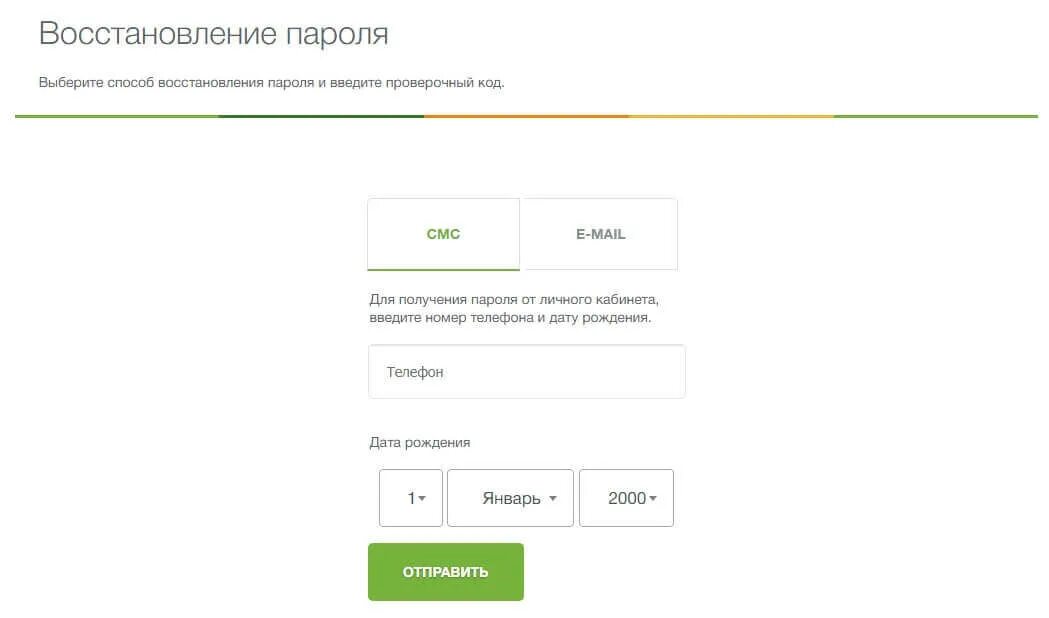 Восстановление пароля

Выберите способ восстановления пароля и введите проверочный код.

СМС

E-MAIL

Для получения пароля от личного кабинета, введите номер телефона и дату рождения.

Телефон

Дата рождения

1

Январь

2000

ОТПРАВИТЬ